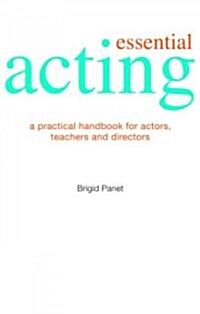 essential
acting

a practical handbook for actors, teachers and directors

Brigid Panet